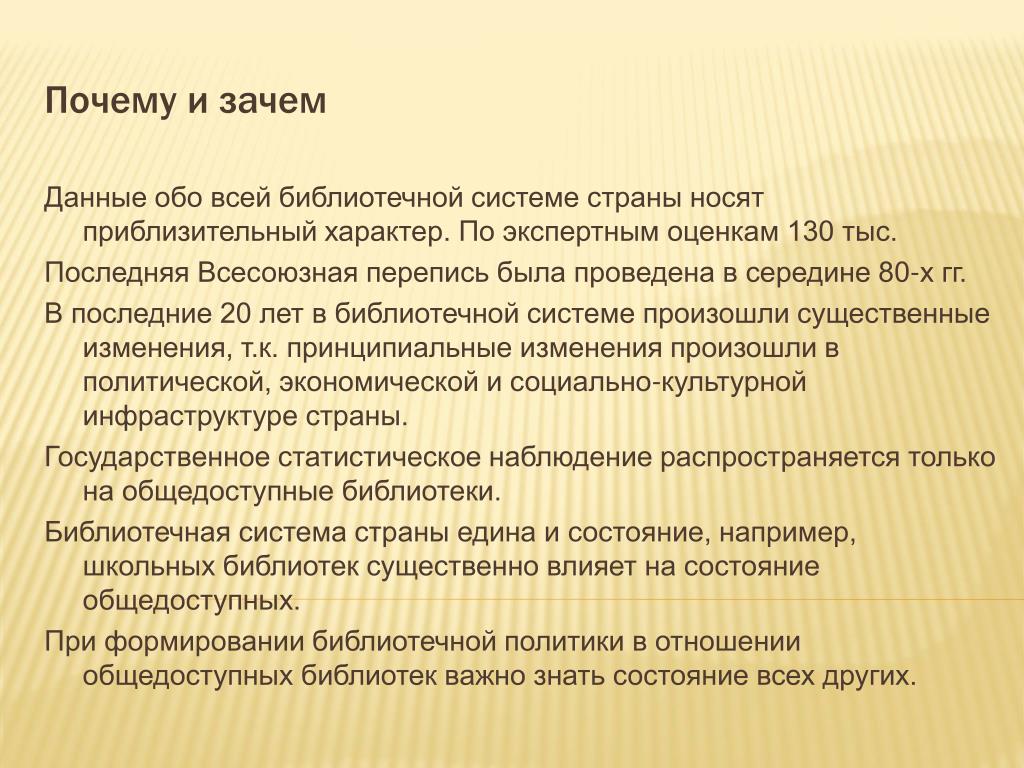 Почему и зачем

Данные обо всей библиотечной системе страны носят приблизительный характер. По экспертным оценкам 130 тыс.

Последняя Всесоюзная перепись была проведена в середине 80-х гг.

В последние 20 лет в библиотечной системе произошли существенные изменения, т.к. принципиальные изменения произошли в политической, экономической и социально-культурной инфраструктуре страны.

Государственное статистическое наблюдение распространяется только на общедоступные библиотеки.

Библиотечная система страны едина и состояние, например, школьных библиотек существенно влияет на состояние общедоступных.

При формировании библиотечной политики в отношении общедоступных библиотек важно знать состояние всех других.